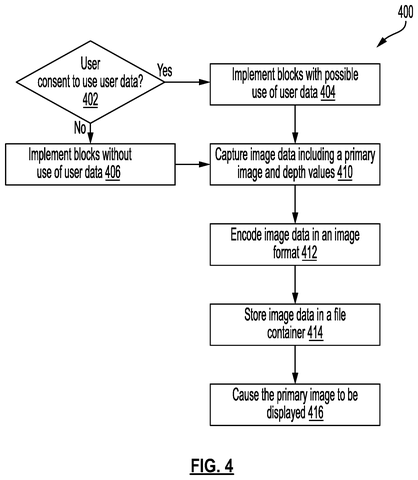 400

User consent to use user data? 402

Yes

No

Implement blocks with possible use of user data 404

Implement blocks without use of user data 406

Capture image data including a primary image and depth values 410

Encode image data in an image format 412

Store image data in a file container 414

Cause the primary image to be displayed 416

FIG. 4